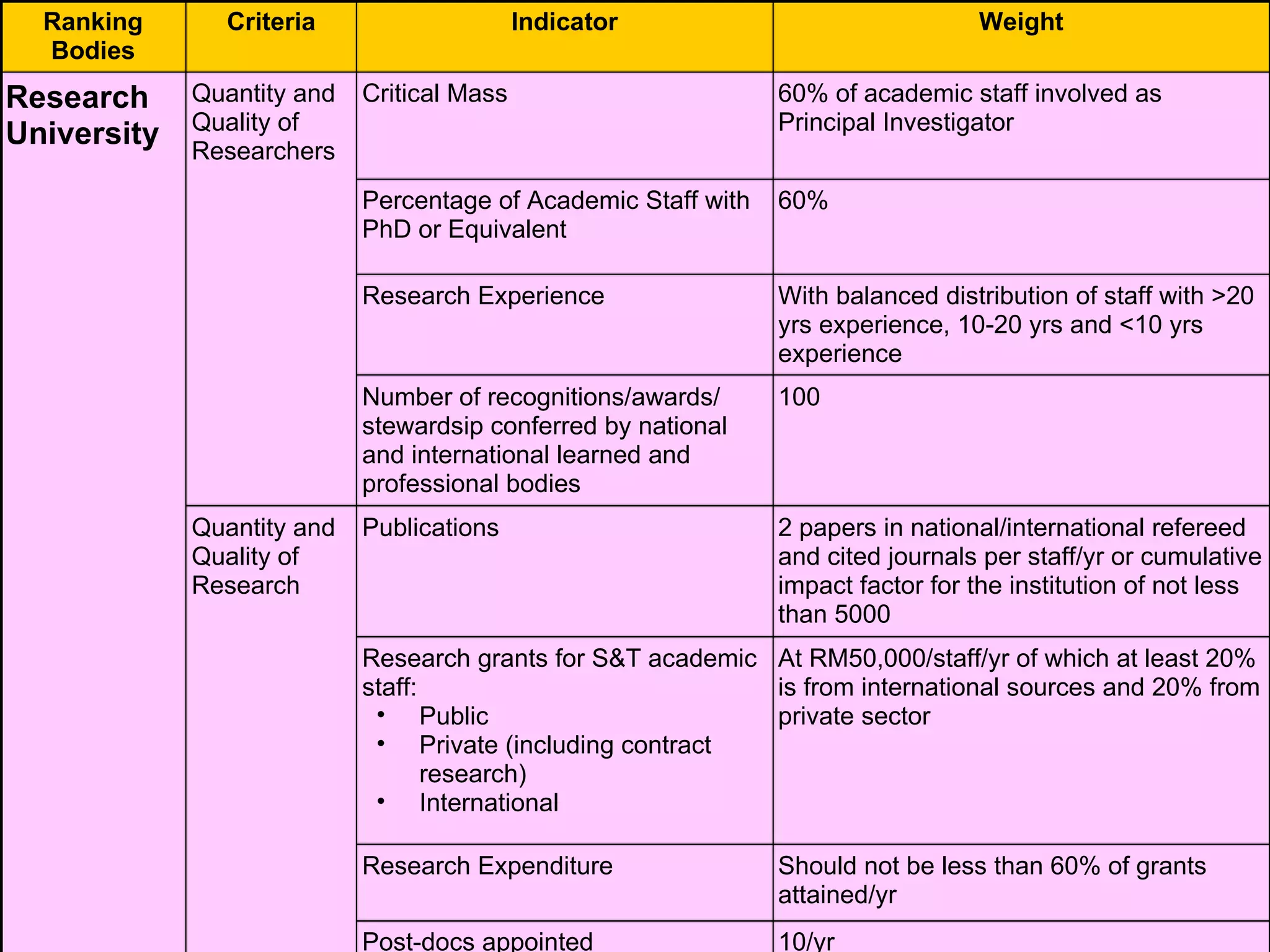 | Ranking Bodies | Criteria | Indicator | Weight |
|---|---|---|---|
| Research University | Quantity and Quality of Researchers | Critical Mass | 60% of academic staff involved as Principal Investigator |
| | | Percentage of Academic Staff with PhD or Equivalent | 60% |
| | | Research Experience | With balanced distribution of staff with >20 yrs experience, 10-20 yrs and <10 yrs experience |
| | | Number of recognitions/awards/ stewardsip conferred by national and international learned and professional bodies | 100 |
| | Quantity and Quality of Research | Publications | 2 papers in national/international refereed and cited journals per staff/yr or cumulative impact factor for the institution of not less than 5000 |
| | | Research grants for S&T academic staff: • Public • Private (including contract research) • International | At RM50,000/staff/yr of which at least 20% is from international sources and 20% from private sector |
| | | Research Expenditure | Should not be less than 60% of grants attained/yr |
| | | Post-docs appointed | 10/yr |